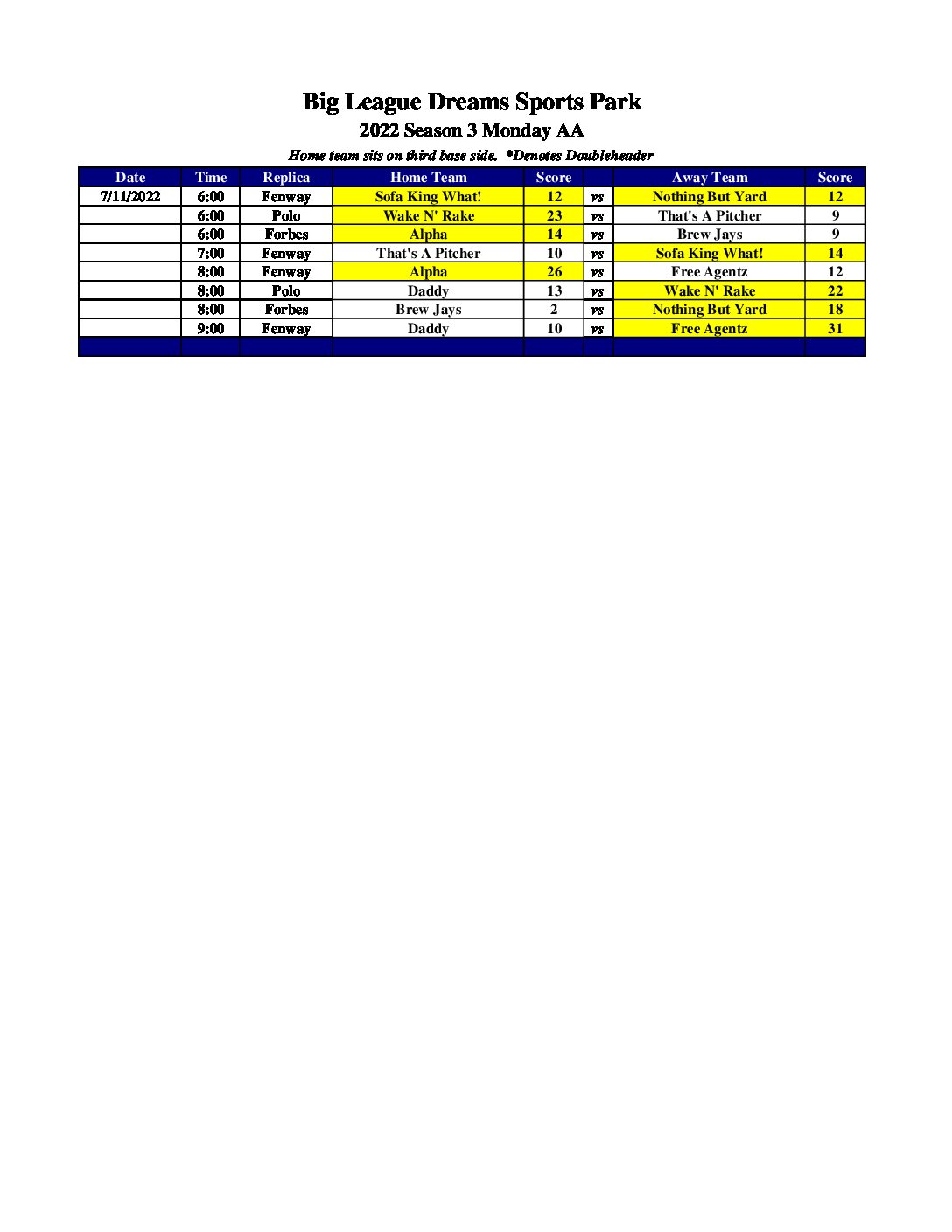 Big League Dreams Sports Park
2022 Season 3 Monday AA
Home team sits on third base side. *Denotes Doubleheader

| Date | Time | Replica | Home Team | Score | | Away Team | Score |
|---|---|---|---|---|---|---|---|
| 7/11/2022 | 6:00 | Fenway | Sofa King What! | 12 | vs | Nothing But Yard | 12 |
| | 6:00 | Polo | Wake N' Rake | 23 | vs | That's A Pitcher | 9 |
| | 6:00 | Forbes | Alpha | 14 | vs | Brew Jays | 9 |
| | 7:00 | Fenway | That's A Pitcher | 10 | vs | Sofa King What! | 14 |
| | 8:00 | Fenway | Alpha | 26 | vs | Free Agentz | 12 |
| | 8:00 | Polo | Daddy | 13 | vs | Wake N' Rake | 22 |
| | 8:00 | Forbes | Brew Jays | 2 | vs | Nothing But Yard | 18 |
| | 9:00 | Fenway | Daddy | 10 | vs | Free Agentz | 31 |